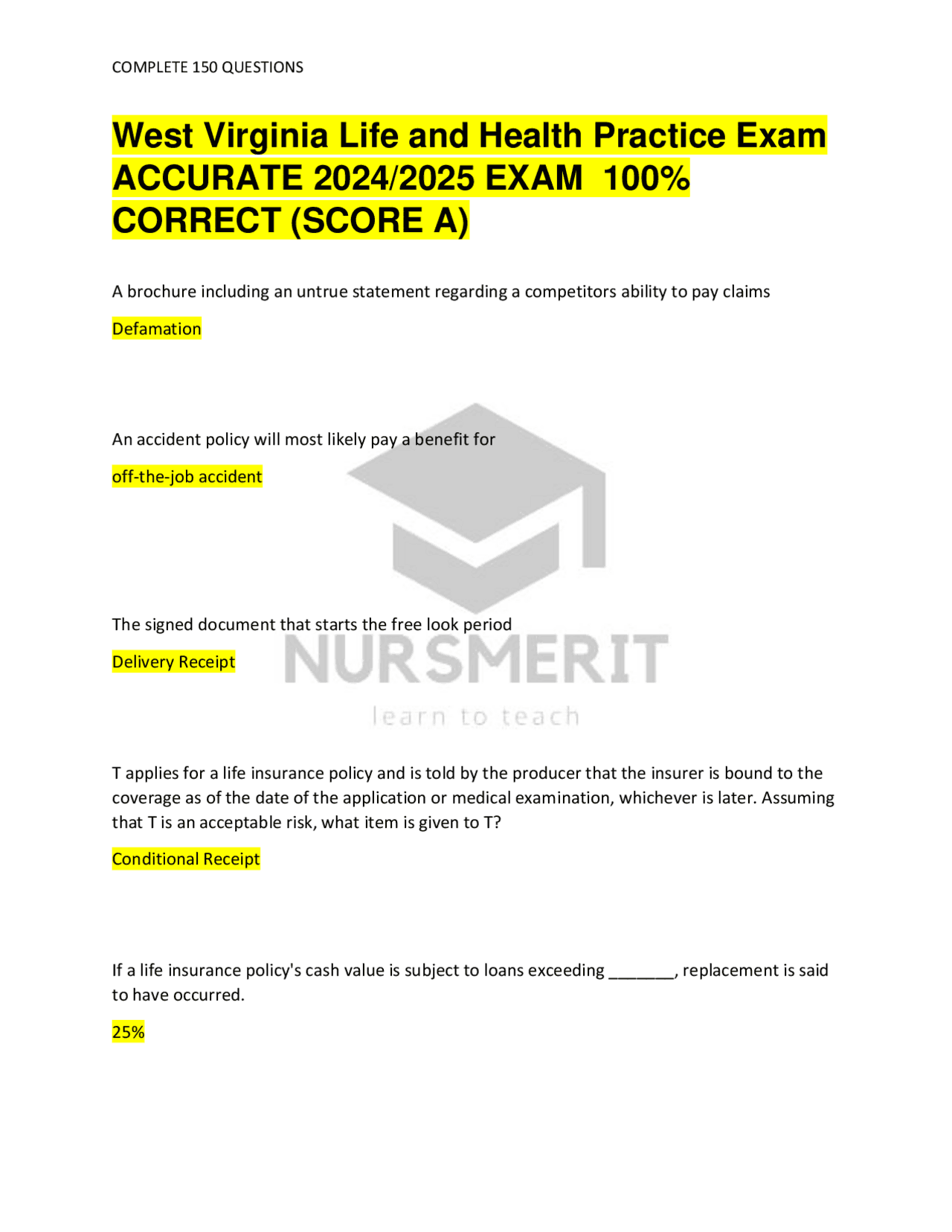 COMPLETE 150 QUESTIONS

West Virginia Life and Health Practice Exam ACCURATE 2024/2025 EXAM 100% CORRECT (SCORE A)

A brochure including an untrue statement regarding a competitors ability to pay claims

Defamation

An accident policy will most likely pay a benefit for

off-the-job accident

The signed document that starts the free look period

Delivery Receipt

NURSMERIT

learn to teach

T applies for a life insurance policy and is told by the producer that the insurer is bound to the coverage as of the date of the application or medical examination, whichever is later. Assuming that T is an acceptable risk, what item is given to T?

Conditional Receipt

If a life insurance policy's cash value is subject to loans exceeding _______, replacement is said to have occurred.

25%